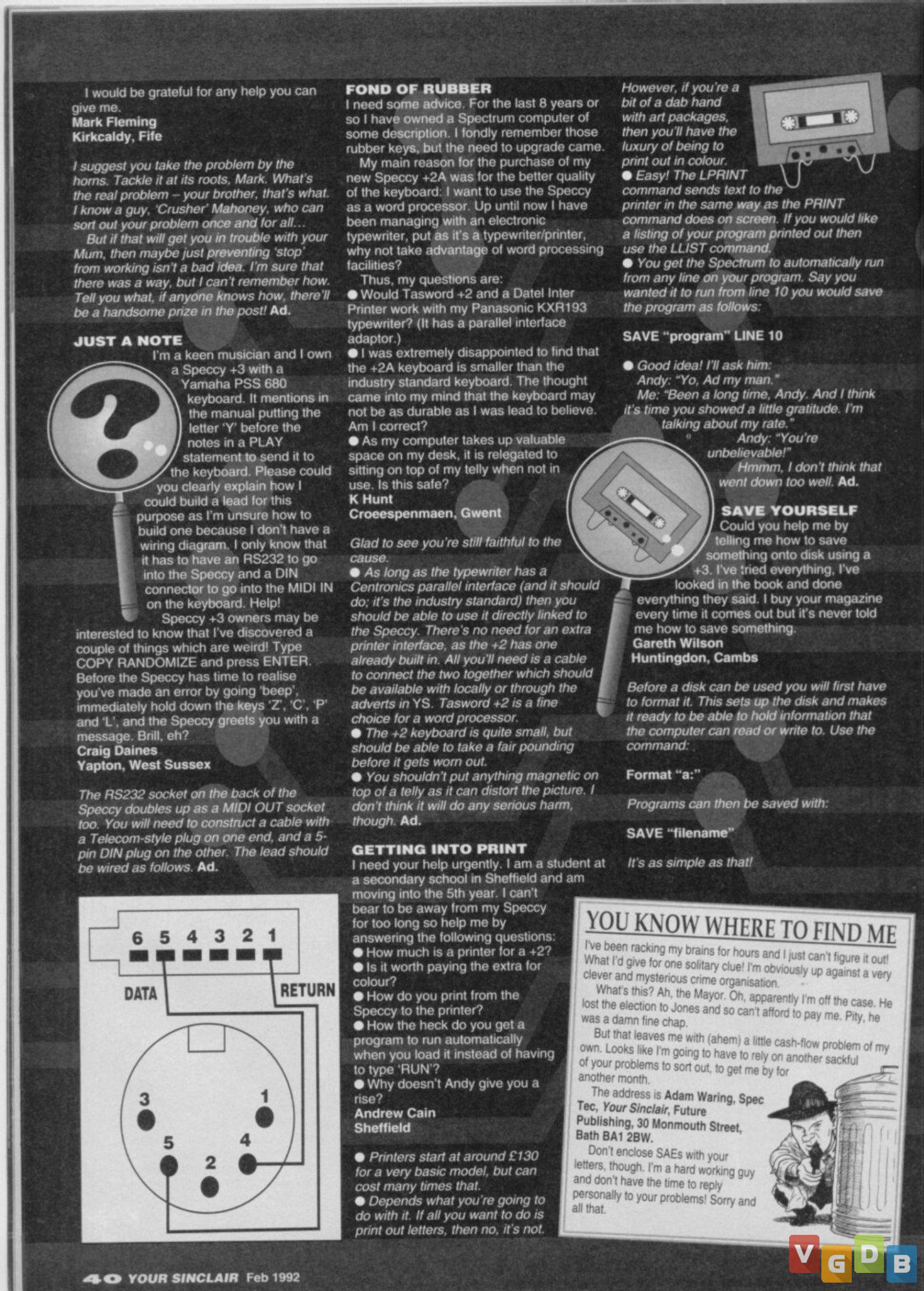 I would be grateful for any help you can give me.
Mark Fleming
Kirkcaldy, Fife

I suggest you take the problem by the horns. Tackle it at its roots, Mark. What's the real problem – your brother, that's what. I know a guy, 'Crusher' Mahoney, who can sort out your problem once and for all...
But if that will get you in trouble with your Mum, then maybe just preventing 'stop' from working isn't a bad idea. I'm sure that there was a way, but I can't remember how. Tell you what, if anyone knows how, there'll be a handsome prize in the post! Ad.

JUST A NOTE
I'm a keen musician and I own a Speccy +3 with a Yamaha PSS 680 keyboard. It mentions in the manual putting the letter 'Y' before the notes in a PLAY statement to send it to the keyboard. Please could you clearly explain how I could build a lead for this purpose as I'm unsure how to build one because I don't have a wiring diagram. I only know that it has to have an RS232 to go into the Speccy and a DIN connector to go into the MIDI IN on the keyboard. Help!
Speccy +3 owners may be interested to know that I've discovered a couple of things which are weird! Type COPY RANDOMIZE and press ENTER. Before the Speccy has time to realise you've made an error by going 'beep', immediately hold down the keys 'Z', 'C', 'P' and 'L', and the Speccy greets you with a message. Brill, eh?
Craig Daines
Yapton, West Sussex

The RS232 socket on the back of the Speccy doubles up as a MIDI OUT socket too. You will need to construct a cable with a Telecom-style plug on one end, and a 5-pin DIN plug on the other. The lead should be wired as follows. Ad.

6 5 4 3 2 1
DATA
RETURN
3 1 5 4 2

FOND OF RUBBER
I need some advice. For the last 8 years or so I have owned a Spectrum computer of some description. I fondly remember those rubber keys, but the need to upgrade came.
My main reason for the purchase of my new Speccy +2A was for the better quality of the keyboard: I want to use the Speccy as a word processor. Up until now I have been managing with an electronic typewriter, put as it's a typewriter/printer, why not take advantage of word processing facilities?
Thus, my questions are:
● Would Tasword +2 and a Datel Inter Printer work with my Panasonic KXR193 typewriter? (It has a parallel interface adaptor.)
● I was extremely disappointed to find that the +2A keyboard is smaller than the industry standard keyboard. The thought came into my mind that the keyboard may not be as durable as I was lead to believe. Am I correct?
● As my computer takes up valuable space on my desk, it is relegated to sitting on top of my telly when not in use. Is this safe?
K Hunt
Croeespenmaen, Gwent

Glad to see you're still faithful to the cause.
● As long as the typewriter has a Centronics parallel interface (and it should do; it's the industry standard) then you should be able to use it directly linked to the Speccy. There's no need for an extra printer interface, as the +2 has one already built in. All you'll need is a cable to connect the two together which should be available with locally or through the adverts in YS. Tasword +2 is a fine choice for a word processor.
● The +2 keyboard is quite small, but should be able to take a fair pounding before it gets worn out.
● You shouldn't put anything magnetic on top of a telly as it can distort the picture. I don't think it will do any serious harm, though. Ad.

GETTING INTO PRINT
I need your help urgently. I am a student at a secondary school in Sheffield and am moving into the 5th year. I can't bear to be away from my Speccy for too long so help me by answering the following questions:
● How much is a printer for a +2?
● Is it worth paying the extra for colour?
● How do you print from the Speccy to the printer?
● How the heck do you get a program to run automatically when you load it instead of having to type 'RUN'?
● Why doesn't Andy give you a rise?
Andrew Cain
Sheffield

● Printers start at around £130 for a very basic model, but can cost many times that.
● Depends what you're going to do with it. If all you want to do is print out letters, then no, it's not. However, if you're a bit of a dab hand with art packages, then you'll have the luxury of being to print out in colour.
● Easy! The LPRINT command sends text to the printer in the same way as the PRINT command does on screen. If you would like a listing of your program printed out then use the LLIST command.
● You get the Spectrum to automatically run from any line on your program. Say you wanted it to run from line 10 you would save the program as follows:

SAVE "program" LINE 10

● Good idea! I'll ask him:
Andy: "Yo, Ad my man."
Me: "Been a long time, Andy. And I think it's time you showed a little gratitude. I'm talking about my rate."
Andy: "You're unbelievable!"
Hmmm, I don't think that went down too well. Ad.

SAVE YOURSELF
Could you help me by telling me how to save something onto disk using a +3. I've tried everything, I've looked in the book and done everything they said. I buy your magazine every time it comes out but it's never told me how to save something.
Gareth Wilson
Huntingdon, Cambs

Before a disk can be used you will first have to format it. This sets up the disk and makes it ready to be able to hold information that the computer can read or write to. Use the command:

Format "a:"

Programs can then be saved with:

SAVE "filename"

It's as simple as that!

YOU KNOW WHERE TO FIND ME
I've been racking my brains for hours and I just can't figure it out! What I'd give for one solitary clue! I'm obviously up against a very clever and mysterious crime organisation.
What's this? Ah, the Mayor. Oh, apparently I'm off the case. He lost the election to Jones and so can't afford to pay me. Pity, he was a damn fine chap.
But that leaves me with (ahem) a little cash-flow problem of my own. Looks like I'm going to have to rely on another sackful of your problems to sort out, to get me by for another month.
The address is Adam Waring, Spec Tec, Your Sinclair, Future Publishing, 30 Monmouth Street, Bath BA1 2BW.
Don't enclose SAEs with your letters, though. I'm a hard working guy and don't have the time to reply personally to your problems! Sorry and all that.

40 YOUR SINCLAIR Feb 1992

VGDB